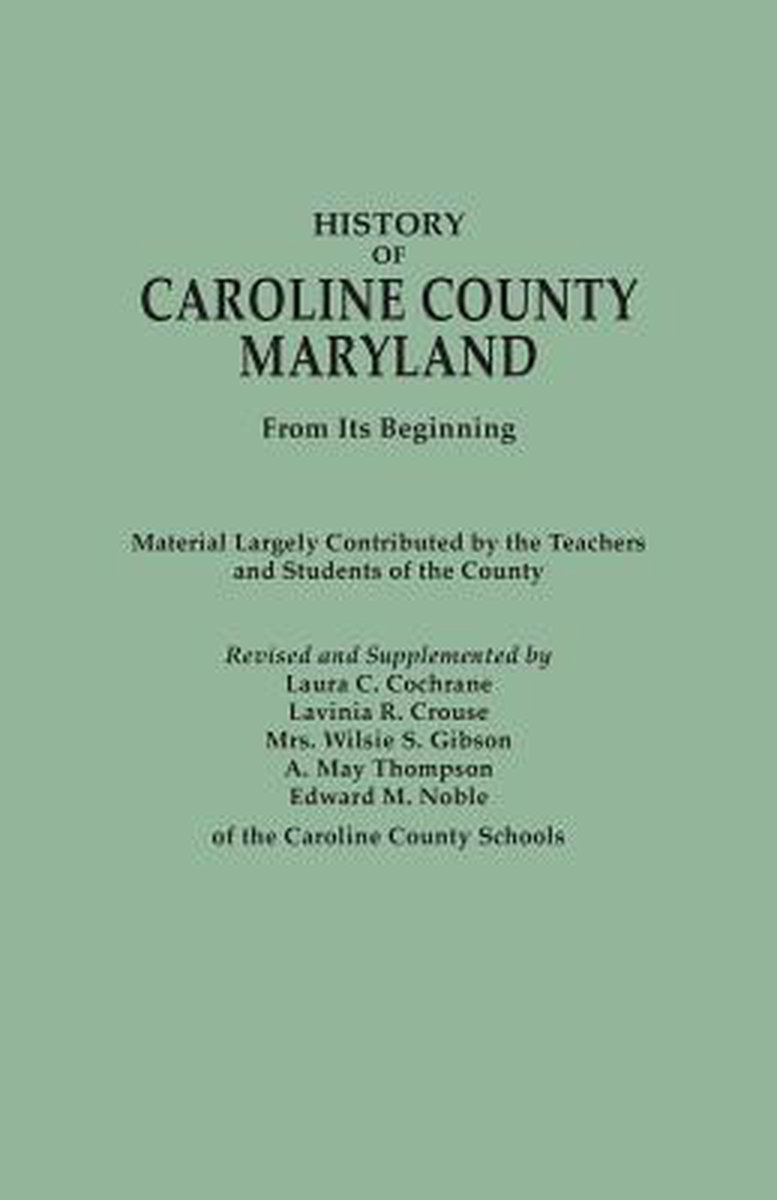 HISTORY
OF
CAROLINE COUNTY
MARYLAND

From Its Beginning

Material Largely Contributed by the Teachers and Students of the County

Revised and Supplemented by
Laura C. Cochrane
Lavinia R. Crouse
Mrs. Wilsie S. Gibson
A. May Thompson
Edward M. Noble
of the Caroline County Schools